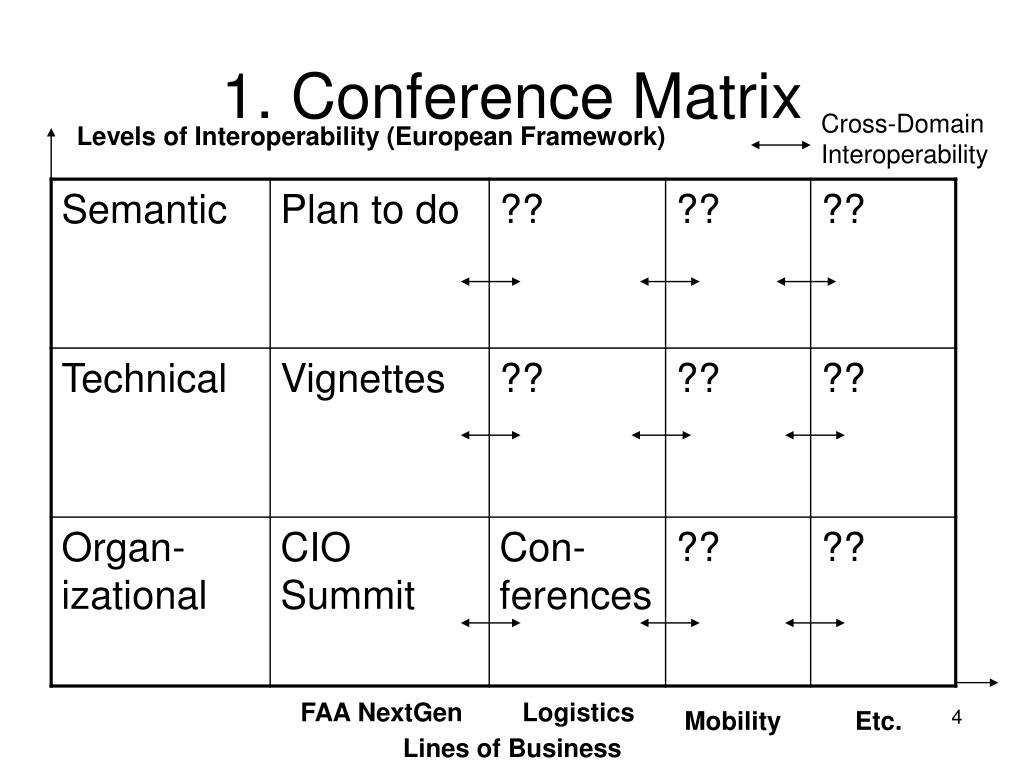 1. Conference Matrix

Levels of Interoperability (European Framework)

Cross-Domain Interoperability

| Semantic | Plan to do | ?? | ?? | ?? |
|---|---|---|---|---|
| Technical | Vignettes | ?? | ?? | ?? |
| Organ-izational | CIO Summit | Con-ferences | ?? | ?? |

FAA NextGen Logistics Mobility Etc.

Lines of Business

4